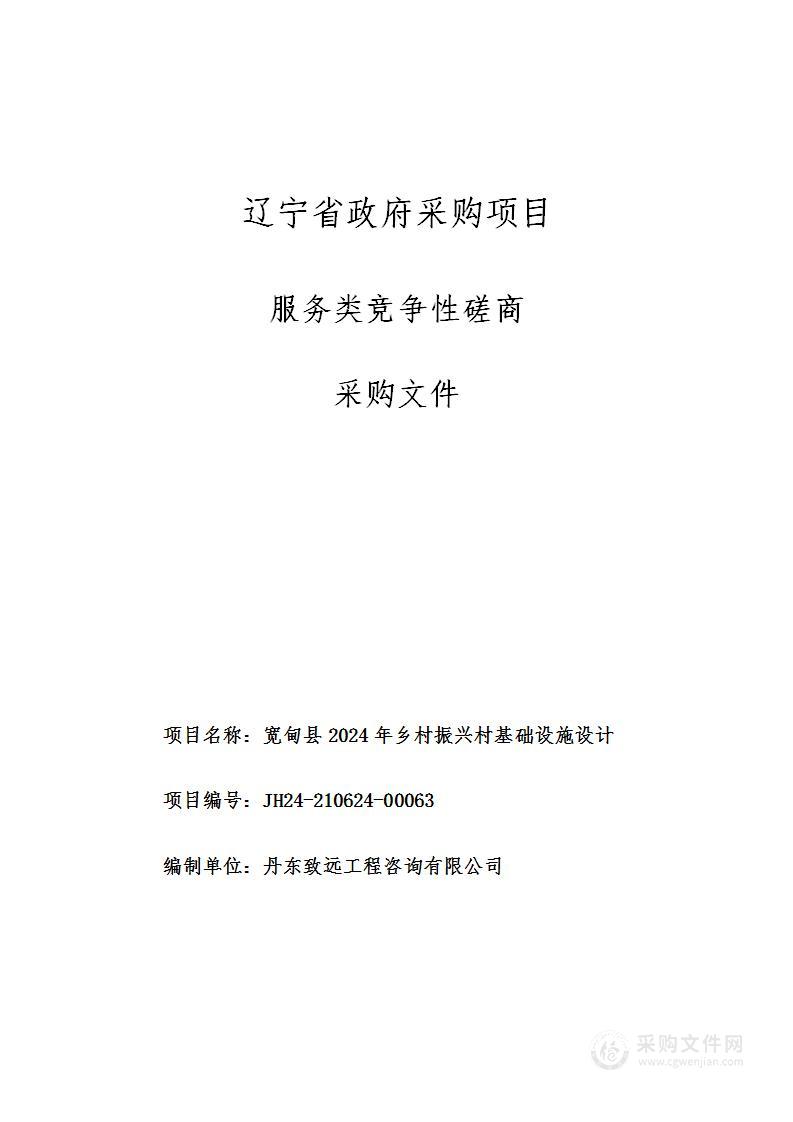 辽宁省政府采购项目

服务类竞争性磋商

采购文件

项目名称：宽甸县 2024 年乡村振兴村基础设施设计

项目编号：JH24-210624-00063

编制单位：丹东致远工程咨询有限公司

采购文件网
www.cgwenjian.com